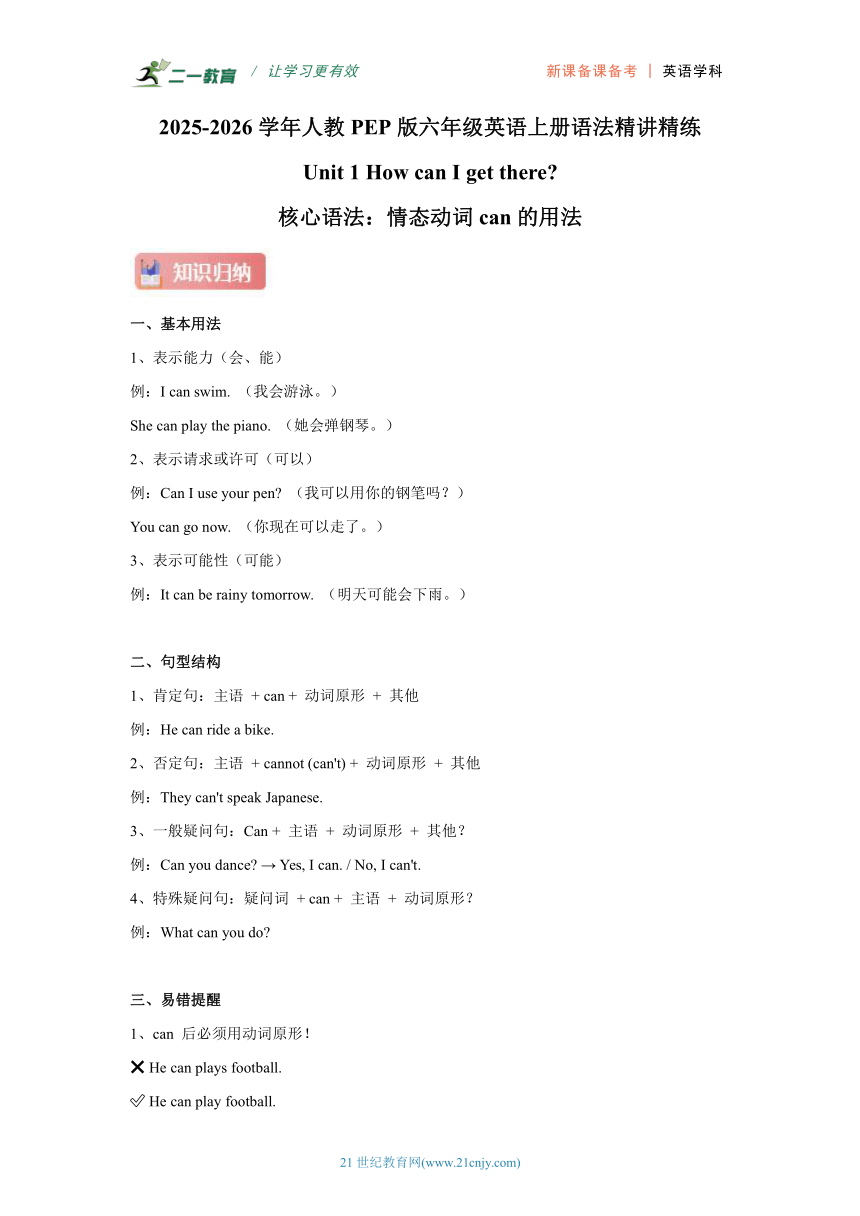 二一教育 / 让学习更有效　　新课备课备考 | 英语学科

2025-2026 学年人教 PEP 版六年级英语上册语法精讲精练

Unit 1 How can I get there?

核心语法：情态动词 can 的用法

知识归纳

一、基本用法

1、表示能力（会、能）

例：I can swim. （我会游泳。）

She can play the piano. （她会弹钢琴。）

2、表示请求或许可（可以）

例：Can I use your pen? （我可以用你的钢笔吗？）

You can go now. （你现在可以走了。）

3、表示可能性（可能）

例：It can be rainy tomorrow. （明天可能会下雨。）

二、句型结构

1、肯定句：主语 + can + 动词原形 + 其他

例：He can ride a bike.

2、否定句：主语 + cannot (can't) + 动词原形 + 其他

例：They can't speak Japanese.

3、一般疑问句：Can + 主语 + 动词原形 + 其他？

例：Can you dance? → Yes, I can. / No, I can't.

4、特殊疑问句：疑问词 + can + 主语 + 动词原形？

例：What can you do?

三、易错提醒

1、can 后必须用动词原形！

❌ He can plays football.

✅ He can play football.

21 世纪教育网(www.21cnjy.com)